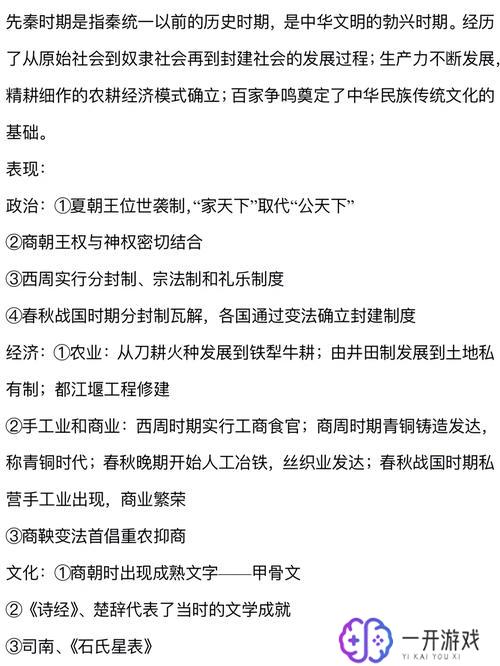 先秦时期是指秦统一以前的历史时期，是中华文明的勃兴时期。经历了从原始社会到奴隶社会再到封建社会的发展过程；生产力不断发展，精耕细作的农耕经济模式确立；百家争鸣奠定了中华民族传统文化的基础。

表现：

政治：①夏朝王位世袭制，“家天下”取代“公天下”

②商朝王权与神权密切结合

③西周实行分封制、宗法制和礼乐制度

④春秋战国时期分封制瓦解，各国通过变法确立封建制度

经济：①农业：从刀耕火种发展到铁犁牛耕；由井田制发展到土地私有制；都江堰工程修建

②手工业和商业：西周时期实行工商食官；商周时期青铜铸造发达，称青铜时代；春秋晚期开始人工冶铁，丝织业发达；春秋战国时期私营手工业出现，商业繁荣

③商鞅变法首倡重农抑商

文化：①商朝时出现成熟文字——甲骨文

②《诗经》、楚辞代表了当时的文学成就

③司南、《石氏星表》

一开游戏
YI KAI YOU XI